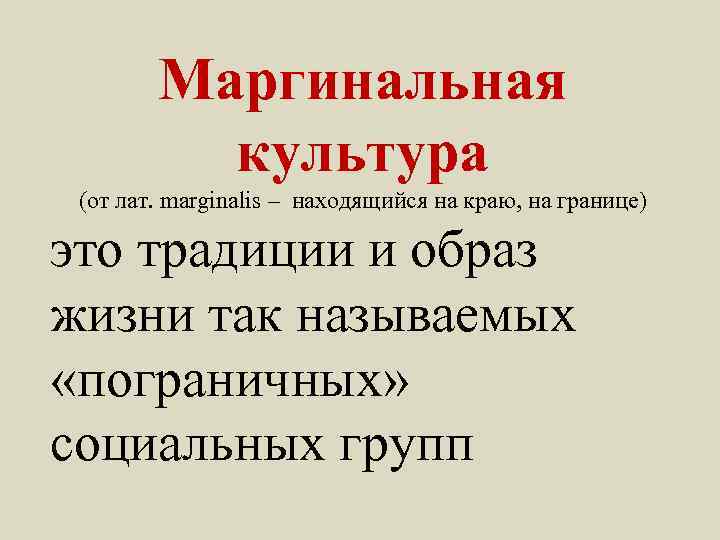 Маргинальная культура
(от лат. marginalis – находящийся на краю, на границе)

это традиции и образ жизни так называемых «пограничных» социальных групп